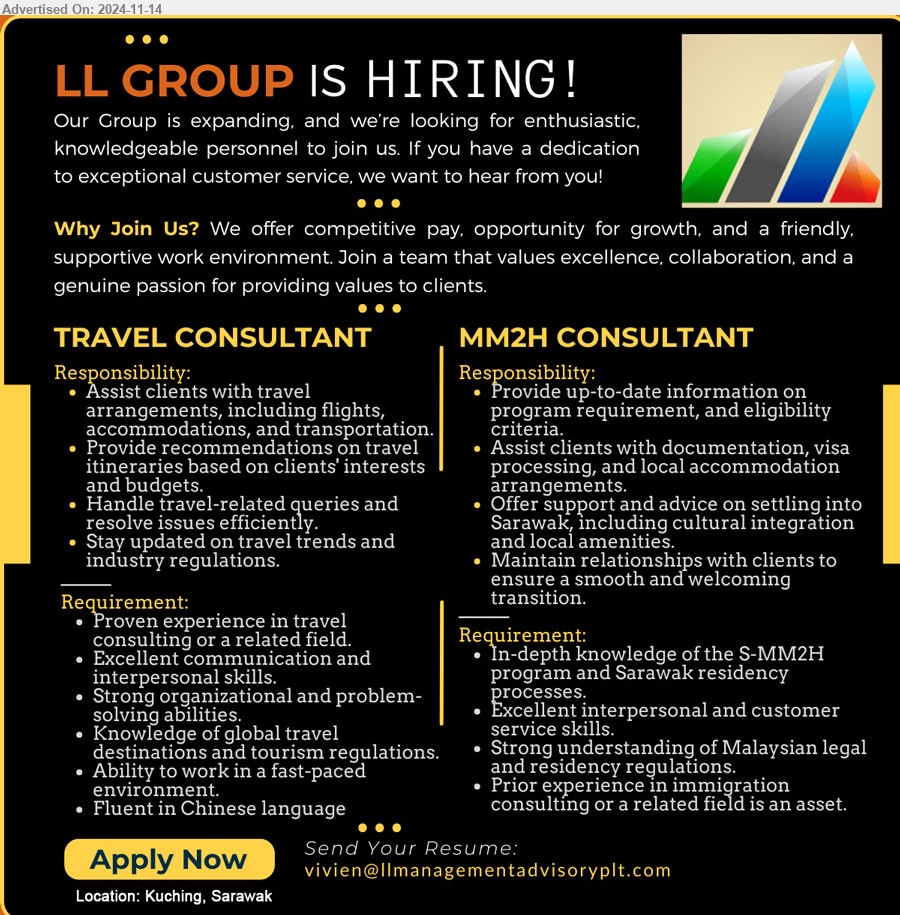 Advertised On: 2024-11-14

LL GROUP IS HIRING!

Our Group is expanding, and we're looking for enthusiastic, knowledgeable personnel to join us. If you have a dedication to exceptional customer service, we want to hear from you!

Why Join Us? We offer competitive pay, opportunity for growth, and a friendly, supportive work environment. Join a team that values excellence, collaboration, and a genuine passion for providing values to clients.

TRAVEL CONSULTANT

Responsibility:
- Assist clients with travel arrangements, including flights, accommodations, and transportation.
- Provide recommendations on travel itineraries based on clients' interests and budgets.
- Handle travel-related queries and resolve issues efficiently.
- Stay updated on travel trends and industry regulations.

Requirement:
- Proven experience in travel consulting or a related field.
- Excellent communication and interpersonal skills.
- Strong organizational and problem-solving abilities.
- Knowledge of global travel destinations and tourism regulations.
- Ability to work in a fast-paced environment.
- Fluent in Chinese language

MM2H CONSULTANT

Responsibility:
- Provide up-to-date information on program requirement, and eligibility criteria.
- Assist clients with documentation, visa processing, and local accommodation arrangements.
- Offer support and advice on settling into Sarawak, including cultural integration and local amenities.
- Maintain relationships with clients to ensure a smooth and welcoming transition.

Requirement:
- In-depth knowledge of the S-MM2H program and Sarawak residency processes.
- Excellent interpersonal and customer service skills.
- Strong understanding of Malaysian legal and residency regulations.
- Prior experience in immigration consulting or a related field is an asset.

Apply Now

Location: Kuching, Sarawak

Send Your Resume:
vivien@llmanagementadvisoryplt.com